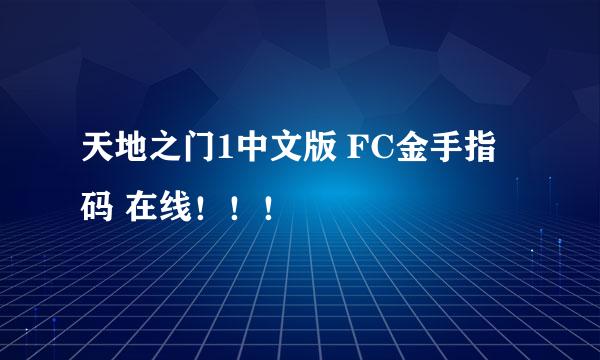 天地之门1中文版 FC金手指码 在线！！！